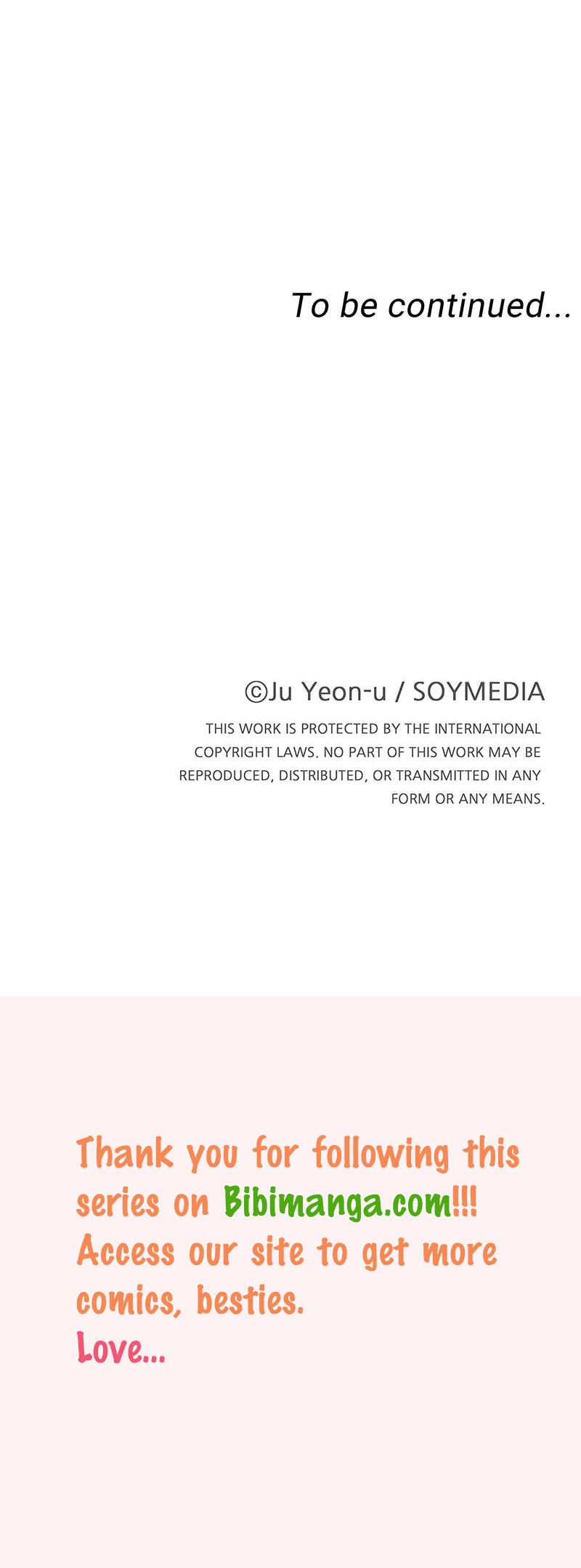 To be continued...

©Ju Yeon-u / SOYMEDIA

THIS WORK IS PROTECTED BY THE INTERNATIONAL COPYRIGHT LAWS. NO PART OF THIS WORK MAY BE REPRODUCED, DISTRIBUTED, OR TRANSMITTED IN ANY FORM OR ANY MEANS.

Thank you for following this series on Bibimanga.com!!! Access our site to get more comics, besties.
Love...